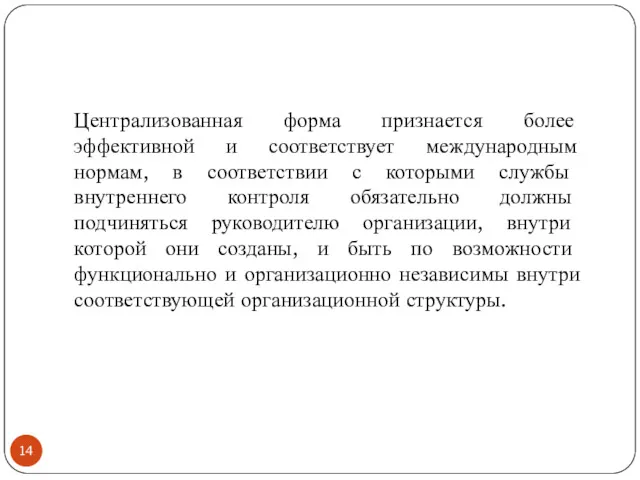 Централизованная форма признается более эффективной и соответствует международным нормам, в соответствии с которыми службы внутреннего контроля обязательно должны подчиняться руководителю организации, внутри которой они созданы, и быть по возможности функционально и организационно независимы внутри соответствующей организационной структуры.

14